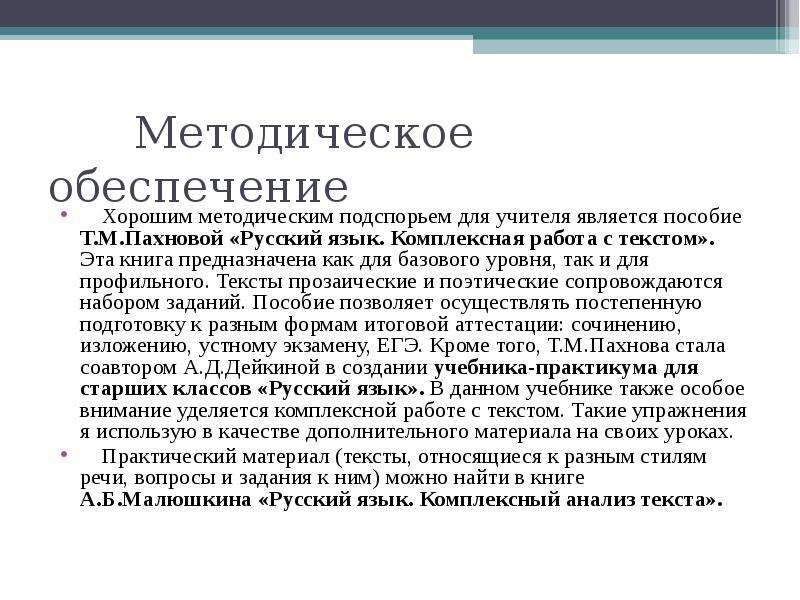 Методическое обеспечение

• Хорошим методическим подспорьем для учителя является пособие Т.М.Пахновой «Русский язык. Комплексная работа с текстом». Эта книга предназначена как для базового уровня, так и для профильного. Тексты прозаические и поэтические сопровождаются набором заданий. Пособие позволяет осуществлять постепенную подготовку к разным формам итоговой аттестации: сочинению, изложению, устному экзамену, ЕГЭ. Кроме того, Т.М.Пахнова стала соавтором А.Д.Дейкиной в создании учебника-практикума для старших классов «Русский язык». В данном учебнике также особое внимание уделяется комплексной работе с текстом. Такие упражнения я использую в качестве дополнительного материала на своих уроках.

• Практический материал (тексты, относящиеся к разным стилям речи, вопросы и задания к ним) можно найти в книге А.Б.Малюшкина «Русский язык. Комплексный анализ текста».